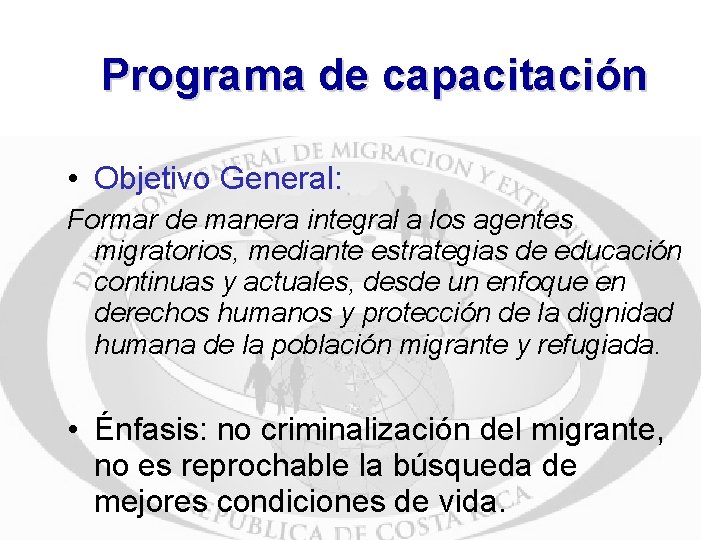 Programa de capacitación

• Objetivo General:

Formar de manera integral a los agentes migratorios, mediante estrategias de educación continuas y actuales, desde un enfoque en derechos humanos y protección de la dignidad humana de la población migrante y refugiada.

• Énfasis: no criminalización del migrante, no es reprochable la búsqueda de mejores condiciones de vida.

DIRECCION GENERAL DE MIGRACION Y EXTRANJERIA
REPUBLICA DE COSTA RICA